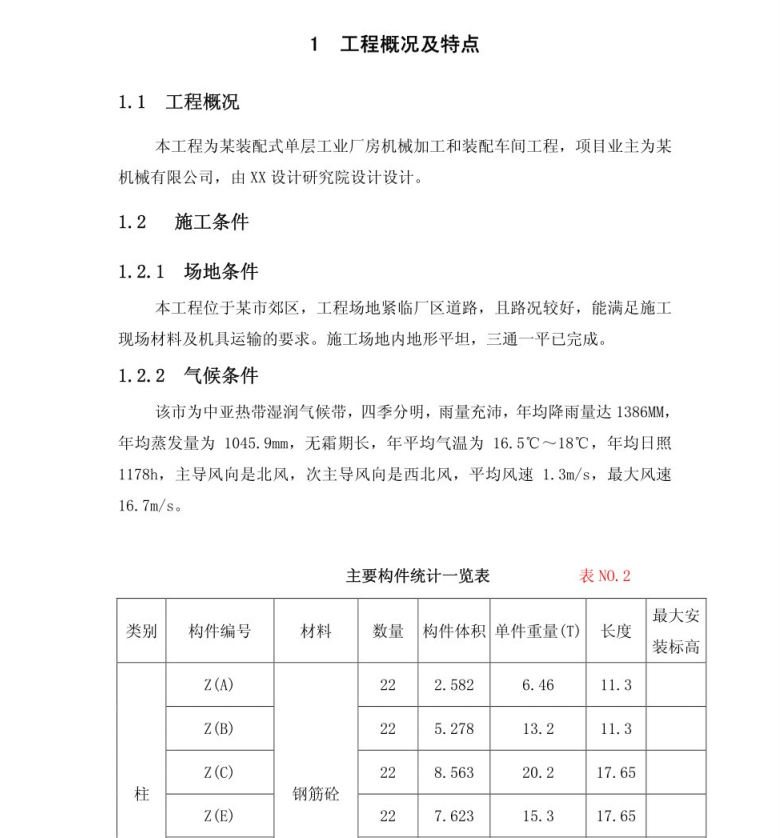 1 工程概况及特点

1.1 工程概况

本工程为某装配式单层工业厂房机械加工和装配车间工程，项目业主为某机械有限公司，由 XX 设计研究院设计设计。

1.2 施工条件

1.2.1 场地条件

本工程位于某市郊区，工程场地紧临厂区道路，且路况较好，能满足施工现场材料及机具运输的要求。施工场地内地形平坦，三通一平已完成。

1.2.2 气候条件

该市为中亚热带湿润气候带，四季分明，雨量充沛，年均降雨量达 1386MM，年均蒸发量为 1045.9mm，无霜期长，年平均气温为 16.5℃～18℃，年均日照 1178h，主导风向是北风，次主导风向是西北风，平均风速 1.3m/s，最大风速 16.7m/s。

主要构件统计一览表 表 NO.2

| 类别 | 构件编号 | 材料 | 数量 | 构件体积 | 单件重量(T) | 长度 | 最大安装标高 |
|---|---|---|---|---|---|---|---|
| 柱 | Z(A) | 钢筋砼 | 22 | 2.582 | 6.46 | 11.3 | |
| | Z(B) | | 22 | 5.278 | 13.2 | 11.3 | |
| | Z(C) | | 22 | 8.563 | 20.2 | 17.65 | |
| | Z(E) | | 22 | 7.623 | 15.3 | 17.65 | |